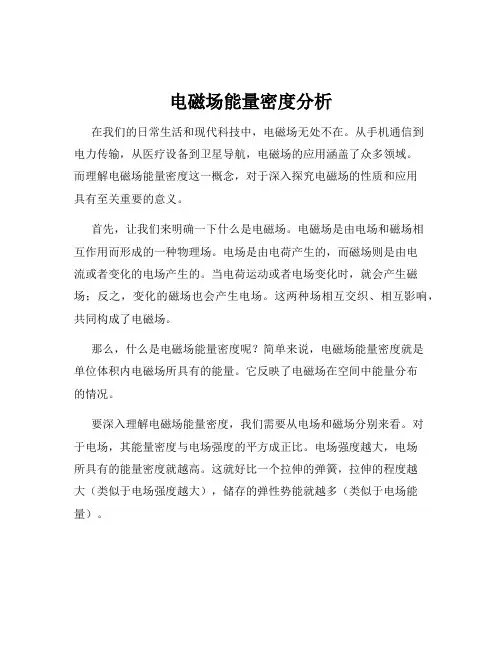 电磁场能量密度分析

在我们的日常生活和现代科技中，电磁场无处不在。从手机通信到电力传输，从医疗设备到卫星导航，电磁场的应用涵盖了众多领域。而理解电磁场能量密度这一概念，对于深入探究电磁场的性质和应用具有至关重要的意义。

首先，让我们来明确一下什么是电磁场。电磁场是由电场和磁场相互作用而形成的一种物理场。电场是由电荷产生的，而磁场则是由电流或者变化的电场产生的。当电荷运动或者电场变化时，就会产生磁场；反之，变化的磁场也会产生电场。这两种场相互交织、相互影响，共同构成了电磁场。

那么，什么是电磁场能量密度呢？简单来说，电磁场能量密度就是单位体积内电磁场所具有的能量。它反映了电磁场在空间中能量分布的情况。

要深入理解电磁场能量密度，我们需要从电场和磁场分别来看。对于电场，其能量密度与电场强度的平方成正比。电场强度越大，电场所具有的能量密度就越高。这就好比一个拉伸的弹簧，拉伸的程度越大（类似于电场强度越大），储存的弹性势能就越多（类似于电场能量）。